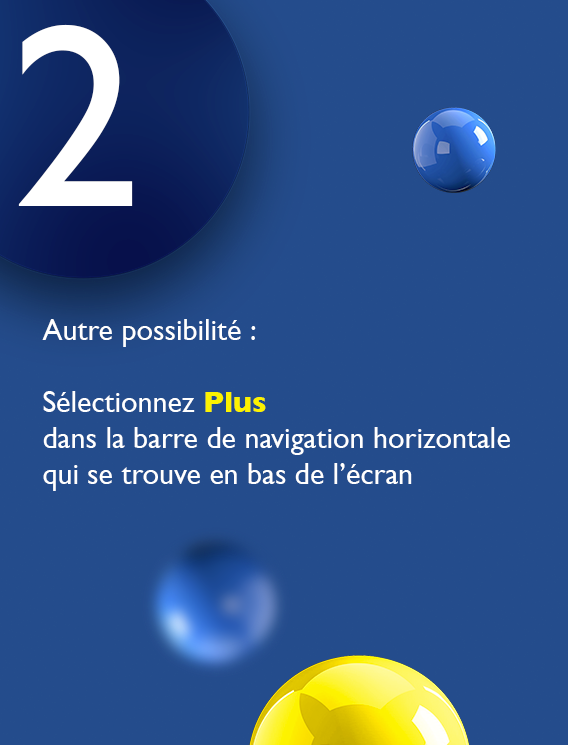 2

Autre possibilité :

Sélectionnez Plus dans la barre de navigation horizontale qui se trouve en bas de l'écran